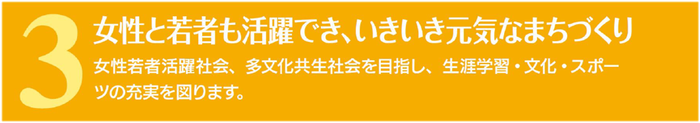 3 女性と若者も活躍でき、いきいき元気なまちづくり

女性若者活躍社会、多文化共生社会を目指し、生涯学習・文化・スポーツの充実を図ります。